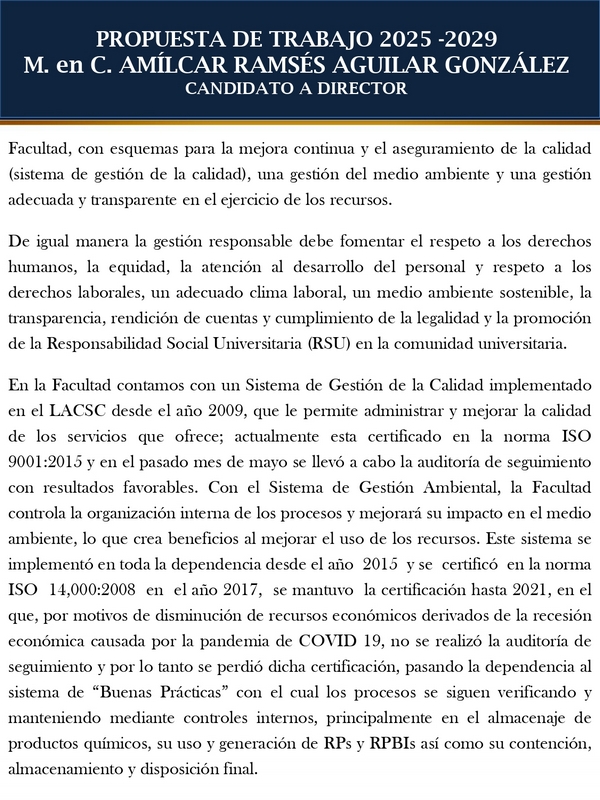 PROPUESTA DE TRABAJO 2025 -2029
M. en C. AMÍLCAR RAMSÉS AGUILAR GONZÁLEZ
CANDIDATO A DIRECTOR

Facultad, con esquemas para la mejora continua y el aseguramiento de la calidad (sistema de gestión de la calidad), una gestión del medio ambiente y una gestión adecuada y transparente en el ejercicio de los recursos.

De igual manera la gestión responsable debe fomentar el respeto a los derechos humanos, la equidad, la atención al desarrollo del personal y respeto a los derechos laborales, un adecuado clima laboral, un medio ambiente sostenible, la transparencia, rendición de cuentas y cumplimiento de la legalidad y la promoción de la Responsabilidad Social Universitaria (RSU) en la comunidad universitaria.

En la Facultad contamos con un Sistema de Gestión de la Calidad implementado en el LACSC desde el año 2009, que le permite administrar y mejorar la calidad de los servicios que ofrece; actualmente esta certificado en la norma ISO 9001:2015 y en el pasado mes de mayo se llevó a cabo la auditoría de seguimiento con resultados favorables. Con el Sistema de Gestión Ambiental, la Facultad controla la organización interna de los procesos y mejorará su impacto en el medio ambiente, lo que crea beneficios al mejorar el uso de los recursos. Este sistema se implementó en toda la dependencia desde el año 2015 y se certificó en la norma ISO 14,000:2008 en el año 2017, se mantuvo la certificación hasta 2021, en el que, por motivos de disminución de recursos económicos derivados de la recesión económica causada por la pandemia de COVID 19, no se realizó la auditoría de seguimiento y por lo tanto se perdió dicha certificación, pasando la dependencia al sistema de “Buenas Prácticas” con el cual los procesos se siguen verificando y manteniendo mediante controles internos, principalmente en el almacenaje de productos químicos, su uso y generación de RPs y RPBIs así como su contención, almacenamiento y disposición final.